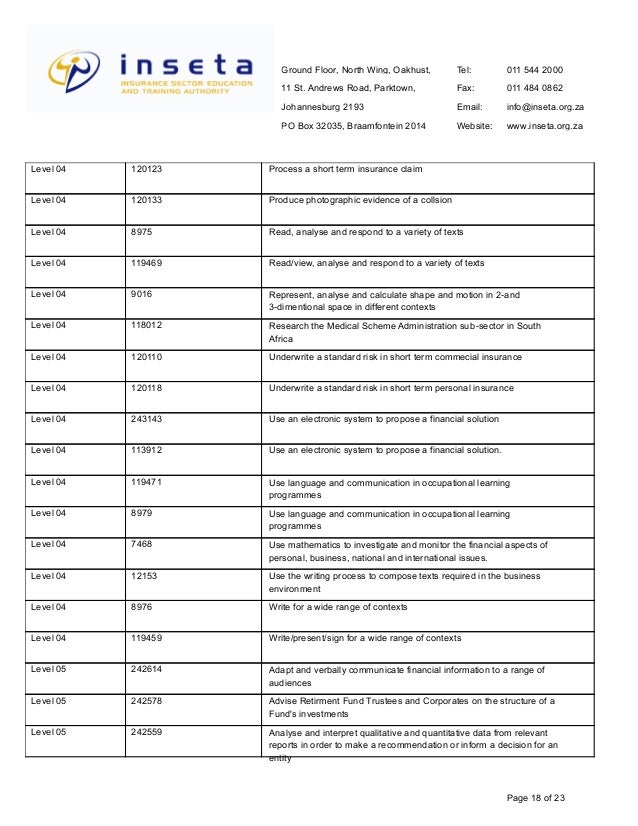 inseta
INSURANCE SECTOR EDUCATION AND TRAINING AUTHORITY

Ground Floor, North Wing, Oakhust,
11 St. Andrews Road, Parktown,
Johannesburg 2193
PO Box 32035, Braamfontein 2014

Tel: 011 544 2000
Fax: 011 484 0862
Email: info@inseta.org.za
Website: www.inseta.org.za

| | | |
|---|---|---|
| Level 04 | 120123 | Process a short term insurance claim |
| Level 04 | 120133 | Produce photographic evidence of a collsion |
| Level 04 | 8975 | Read, analyse and respond to a variety of texts |
| Level 04 | 119469 | Read/view, analyse and respond to a variety of texts |
| Level 04 | 9016 | Represent, analyse and calculate shape and motion in 2-and 3-dimentional space in different contexts |
| Level 04 | 118012 | Research the Medical Scheme Administration sub-sector in South Africa |
| Level 04 | 120110 | Underwrite a standard risk in short term commecial insurance |
| Level 04 | 120118 | Underwrite a standard risk in short term personal insurance |
| Level 04 | 243143 | Use an electronic system to propose a financial solution |
| Level 04 | 113912 | Use an electronic system to propose a financial solution. |
| Level 04 | 119471 | Use language and communication in occupational learning programmes |
| Level 04 | 8979 | Use language and communication in occupational learning programmes |
| Level 04 | 7468 | Use mathematics to investigate and monitor the financial aspects of personal, business, national and international issues. |
| Level 04 | 12153 | Use the writing process to compose texts required in the business environment |
| Level 04 | 8976 | Write for a wide range of contexts |
| Level 04 | 119459 | Write/present/sign for a wide range of contexts |
| Level 05 | 242614 | Adapt and verbally communicate financial information to a range of audiences |
| Level 05 | 242578 | Advise Retirment Fund Trustees and Corporates on the structure of a Fund's investments |
| Level 05 | 242559 | Analyse and interpret qualitative and quantitative data from relevant reports in order to make a recommendation or inform a decision for an entity |

Page 18 of 23